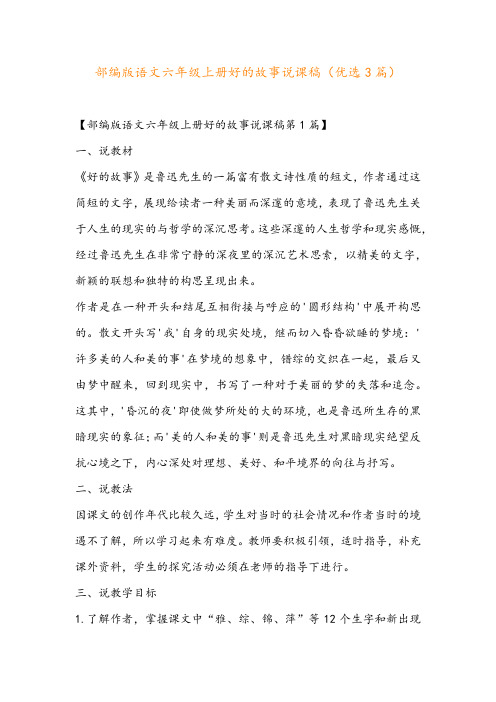 部编版语文六年级上册好的故事说课稿（优选3篇）

【部编版语文六年级上册好的故事说课稿第1篇】

一、说教材

《好的故事》是鲁迅先生的一篇富有散文诗性质的短文，作者通过这简短的文字，展现给读者一种美丽而深邃的意境，表现了鲁迅先生关于人生的现实的与哲学的深沉思考。这些深邃的人生哲学和现实感慨，经过鲁迅先生在非常宁静的深夜里的深沉艺术思索，以精美的文字，新颖的联想和独特的构思呈现出来。

作者是在一种开头和结尾互相衔接与呼应的'圆形结构'中展开构思的。散文开头写'我'自身的现实处境，继而切入昏昏欲睡的梦境：'许多美的人和美的事'在梦境的想象中，错综的交织在一起，最后又由梦中醒来，回到现实中，书写了一种对于美丽的梦的失落和追念。这其中，'昏沉的夜'即使做梦所处的大的环境，也是鲁迅所生存的黑暗现实的象征；而'美的人和美的事'则是鲁迅先生对黑暗现实绝望反抗心境之下，内心深处对理想、美好、和平境界的向往与抒写。

二、说教法

因课文的创作年代比较久远，学生对当时的社会情况和作者当时的境遇不了解，所以学习起来有难度。教师要积极引领，适时指导，补充课外资料，学生的探究活动必须在老师的指导下进行。

三、说教学目标

1.了解作者，掌握课文中“雅、综、锦、萍”等12个生字和新出现